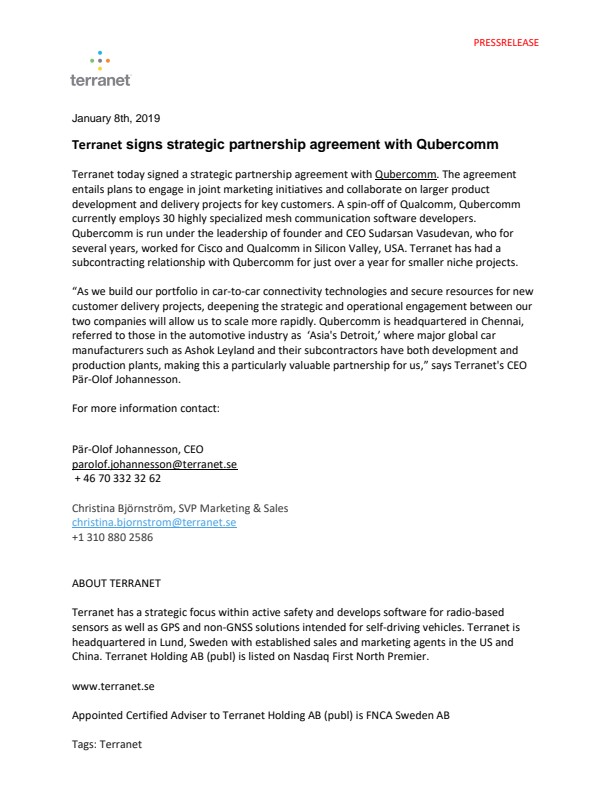 PRESSRELEASE

terranet

January 8th, 2019

Terranet signs strategic partnership agreement with Qubercomm

Terranet today signed a strategic partnership agreement with Qubercomm. The agreement entails plans to engage in joint marketing initiatives and collaborate on larger product development and delivery projects for key customers. A spin-off of Qualcomm, Qubercomm currently employs 30 highly specialized mesh communication software developers. Qubercomm is run under the leadership of founder and CEO Sudarsan Vasudevan, who for several years, worked for Cisco and Qualcomm in Silicon Valley, USA. Terranet has had a subcontracting relationship with Qubercomm for just over a year for smaller niche projects.

"As we build our portfolio in car-to-car connectivity technologies and secure resources for new customer delivery projects, deepening the strategic and operational engagement between our two companies will allow us to scale more rapidly. Qubercomm is headquartered in Chennai, referred to those in the automotive industry as 'Asia's Detroit,' where major global car manufacturers such as Ashok Leyland and their subcontractors have both development and production plants, making this a particularly valuable partnership for us," says Terranet's CEO Pär-Olof Johannesson.

For more information contact:

Pär-Olof Johannesson, CEO
parolof.johannesson@terranet.se
+ 46 70 332 32 62

Christina Björnström, SVP Marketing & Sales
christina.bjornstrom@terranet.se
+1 310 880 2586

ABOUT TERRANET

Terranet has a strategic focus within active safety and develops software for radio-based sensors as well as GPS and non-GNSS solutions intended for self-driving vehicles. Terranet is headquartered in Lund, Sweden with established sales and marketing agents in the US and China. Terranet Holding AB (publ) is listed on Nasdaq First North Premier.

www.terranet.se

Appointed Certified Adviser to Terranet Holding AB (publ) is FNCA Sweden AB

Tags: Terranet